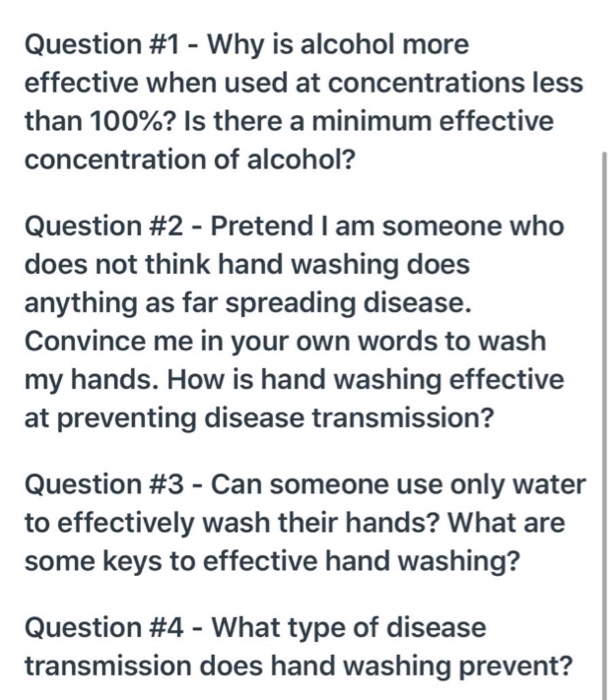 Question #1 - Why is alcohol more effective when used at concentrations less than 100%? Is there a minimum effective concentration of alcohol?

Question #2 - Pretend I am someone who does not think hand washing does anything as far spreading disease. Convince me in your own words to wash my hands. How is hand washing effective at preventing disease transmission?

Question #3 - Can someone use only water to effectively wash their hands? What are some keys to effective hand washing?

Question #4 - What type of disease transmission does hand washing prevent?